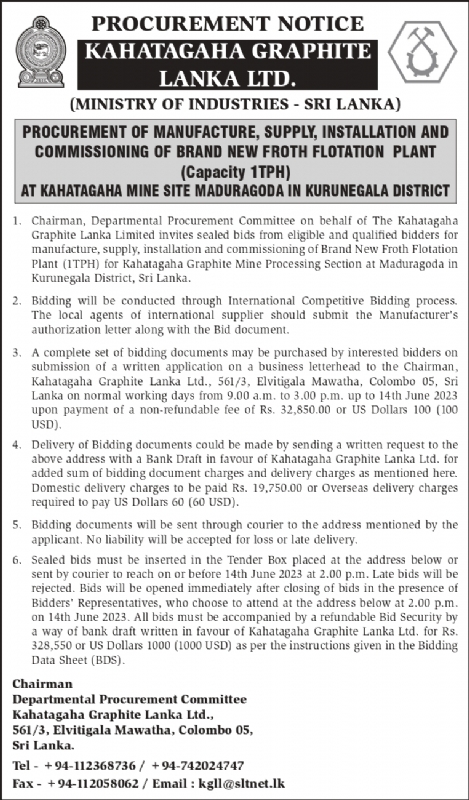 PROCUREMENT NOTICE
KAHATAGAHA GRAPHITE LANKA LTD.
(MINISTRY OF INDUSTRIES - SRI LANKA)

PROCUREMENT OF MANUFACTURE, SUPPLY, INSTALLATION AND COMMISSIONING OF BRAND NEW FROTH FLOTATION PLANT (Capacity 1TPH) AT KAHATAGAHA MINE SITE MADURAGODA IN KURUNEGALA DISTRICT

1. Chairman, Departmental Procurement Committee on behalf of The Kahatagaha Graphite Lanka Limited invites sealed bids from eligible and qualified bidders for manufacture, supply, installation and commissioning of Brand New Froth Flotation Plant (1TPH) for Kahatagaha Graphite Mine Processing Section at Maduragoda in Kurunegala District, Sri Lanka.

2. Bidding will be conducted through International Competitive Bidding process. The local agents of international supplier should submit the Manufacturer's authorization letter along with the Bid document.

3. A complete set of bidding documents may be purchased by interested bidders on submission of a written application on a business letterhead to the Chairman, Kahatagaha Graphite Lanka Ltd., 561/3, Elvitigala Mawatha, Colombo 05, Sri Lanka on normal working days from 9.00 a.m. to 3.00 p.m. up to 14th June 2023 upon payment of a non-refundable fee of Rs. 32,850.00 or US Dollars 100 (100 USD).

4. Delivery of Bidding documents could be made by sending a written request to the above address with a Bank Draft in favour of Kahatagaha Graphite Lanka Ltd. for added sum of bidding document charges and delivery charges as mentioned here. Domestic delivery charges to be paid Rs. 19,750.00 or Overseas delivery charges required to pay US Dollars 60 (60 USD).

5. Bidding documents will be sent through courier to the address mentioned by the applicant. No liability will be accepted for loss or late delivery.

6. Sealed bids must be inserted in the Tender Box placed at the address below or sent by courier to reach on or before 14th June 2023 at 2.00 p.m. Late bids will be rejected. Bids will be opened immediately after closing of bids in the presence of Bidders' Representatives, who choose to attend at the address below at 2.00 p.m. on 14th June 2023. All bids must be accompanied by a refundable Bid Security by a way of bank draft written in favour of Kahatagaha Graphite Lanka Ltd. for Rs. 328,550 or US Dollars 1000 (1000 USD) as per the instructions given in the Bidding Data Sheet (BDS).

Chairman
Departmental Procurement Committee
Kahatagaha Graphite Lanka Ltd.,
561/3, Elvitigala Mawatha, Colombo 05,
Sri Lanka.

Tel - +94-112368736 / +94-742024747
Fax - +94-112058062 / Email : kgll@sltnet.lk